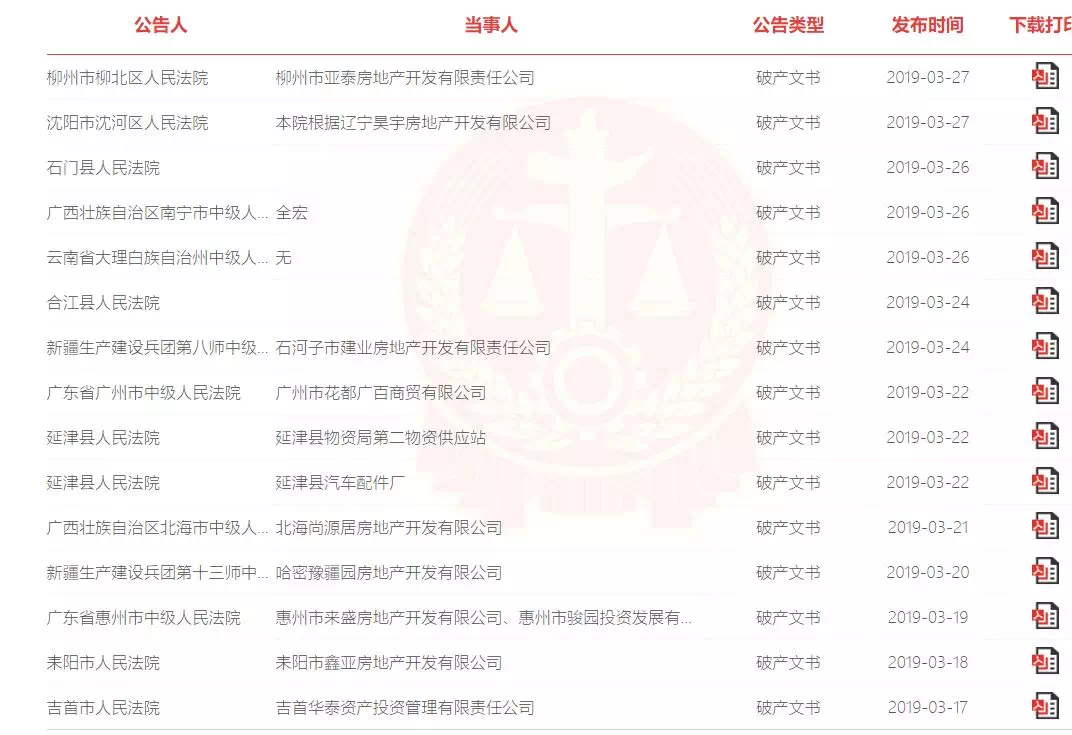 | 公告人 | 当事人 | 公告类型 | 发布时间 | 下载打印 |
|---|---|---|---|---|
| 柳州市柳北区人民法院 | 柳州市亚泰房地产开发有限责任公司 | 破产文书 | 2019-03-27 | |
| 沈阳市沈河区人民法院 | 本院根据辽宁昊宇房地产开发有限公司 | 破产文书 | 2019-03-27 | |
| 石门县人民法院 | | 破产文书 | 2019-03-26 | |
| 广西壮族自治区南宁市中级人... | 全宏 | 破产文书 | 2019-03-26 | |
| 云南省大理白族自治州中级人... | 无 | 破产文书 | 2019-03-26 | |
| 合江县人民法院 | | 破产文书 | 2019-03-24 | |
| 新疆生产建设兵团第八师中级... | 石河子市建业房地产开发有限责任公司 | 破产文书 | 2019-03-24 | |
| 广东省广州市中级人民法院 | 广州市花都广百商贸有限公司 | 破产文书 | 2019-03-22 | |
| 延津县人民法院 | 延津县物资局第二物资供应站 | 破产文书 | 2019-03-22 | |
| 延津县人民法院 | 延津县汽车配件厂 | 破产文书 | 2019-03-22 | |
| 广西壮族自治区北海市中级人... | 北海尚源居房地产开发有限公司 | 破产文书 | 2019-03-21 | |
| 新疆生产建设兵团第十三师中... | 哈密豫疆园房地产开发有限公司 | 破产文书 | 2019-03-20 | |
| 广东省惠州市中级人民法院 | 惠州市来盛房地产开发有限公司、惠州市骏园投资发展有... | 破产文书 | 2019-03-19 | |
| 耒阳市人民法院 | 耒阳市鑫亚房地产开发有限公司 | 破产文书 | 2019-03-18 | |
| 吉首市人民法院 | 吉首华泰资产投资管理有限责任公司 | 破产文书 | 2019-03-17 | |